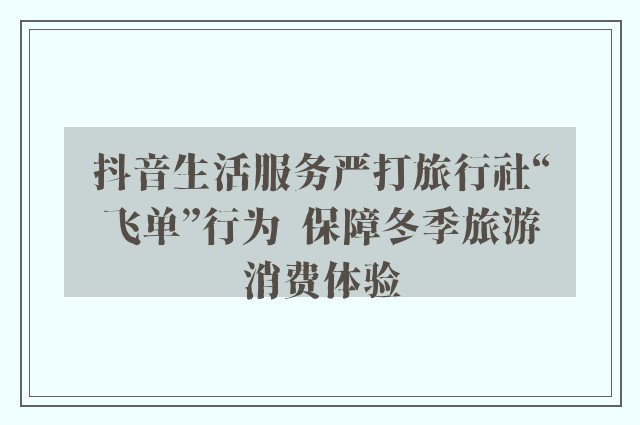 抖音生活服务严打旅行社“飞单”行为 保障冬季旅游消费体验